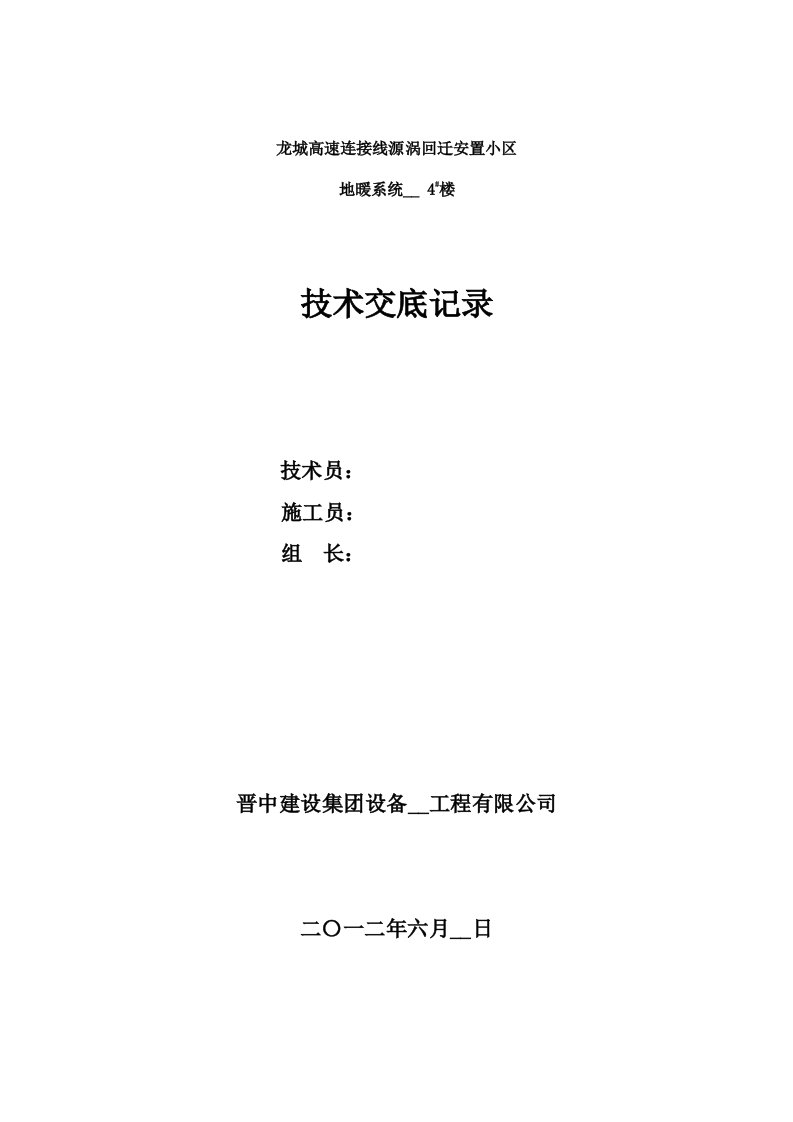 龙城高速连接线源涡回迁安置小区

地暖系统__ 4#楼

技术交底记录

技术员：

施工员：

组　长：

晋中建设集团设备__工程有限公司

二〇一二年六月__日